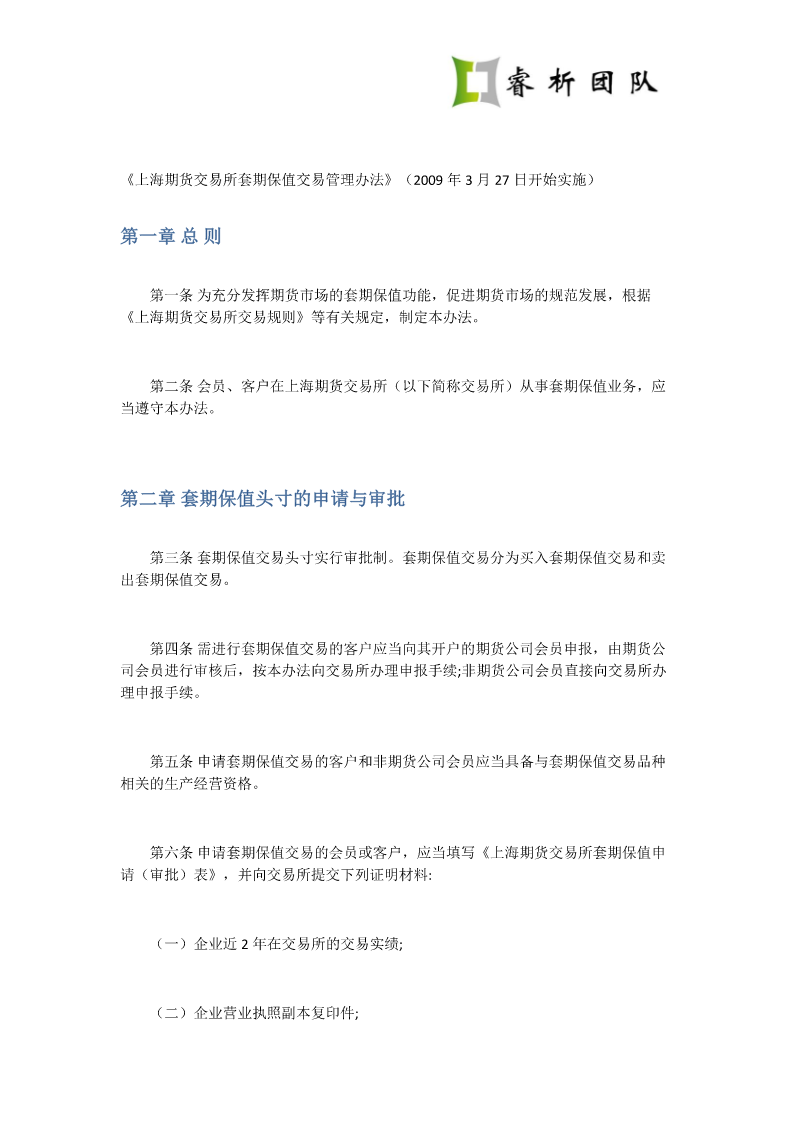 睿析团队

《上海期货交易所套期保值交易管理办法》（2009 年 3 月 27 日开始实施）

第一章 总 则

第一条 为充分发挥期货市场的套期保值功能，促进期货市场的规范发展，根据《上海期货交易所交易规则》等有关规定，制定本办法。

第二条 会员、客户在上海期货交易所（以下简称交易所）从事套期保值业务，应当遵守本办法。

第二章 套期保值头寸的申请与审批

第三条 套期保值交易头寸实行审批制。套期保值交易分为买入套期保值交易和卖出套期保值交易。

第四条 需进行套期保值交易的客户应当向其开户的期货公司会员申报，由期货公司会员进行审核后，按本办法向交易所办理申报手续;非期货公司会员直接向交易所办理申报手续。

第五条 申请套期保值交易的客户和非期货公司会员应当具备与套期保值交易品种相关的生产经营资格。

第六条 申请套期保值交易的会员或客户，应当填写《上海期货交易所套期保值申请（审批）表》，并向交易所提交下列证明材料:

（一）企业近 2 年在交易所的交易实绩;

（二）企业营业执照副本复印件;